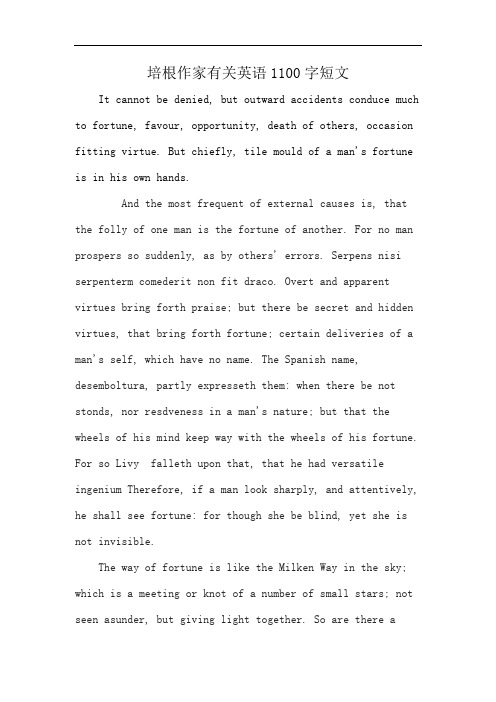 培根作家有关英语1100字短文

It cannot be denied, but outward accidents conduce much to fortune, favour, opportunity, death of others, occasion fitting virtue. But chiefly, tile mould of a man's fortune is in his own hands.

And the most frequent of external causes is, that the folly of one man is the fortune of another. For no man prospers so suddenly, as by others' errors. Serpens nisi serpenterm comederit non fit draco. Overt and apparent virtues bring forth praise; but there be secret and hidden virtues, that bring forth fortune; certain deliveries of a man's self, which have no name. The Spanish name, desemboltura, partly expresseth them: when there be not stonds, nor resdveness in a man's nature; but that the wheels of his mind keep way with the wheels of his fortune. For so Livy falleth upon that, that he had versatile ingenium Therefore, if a man look sharply, and attentively, he shall see fortune: for though she be blind, yet she is not invisible.

The way of fortune is like the Milken Way in the sky; which is a meeting or knot of a number of small stars; not seen asunder, but giving light together. So are there a